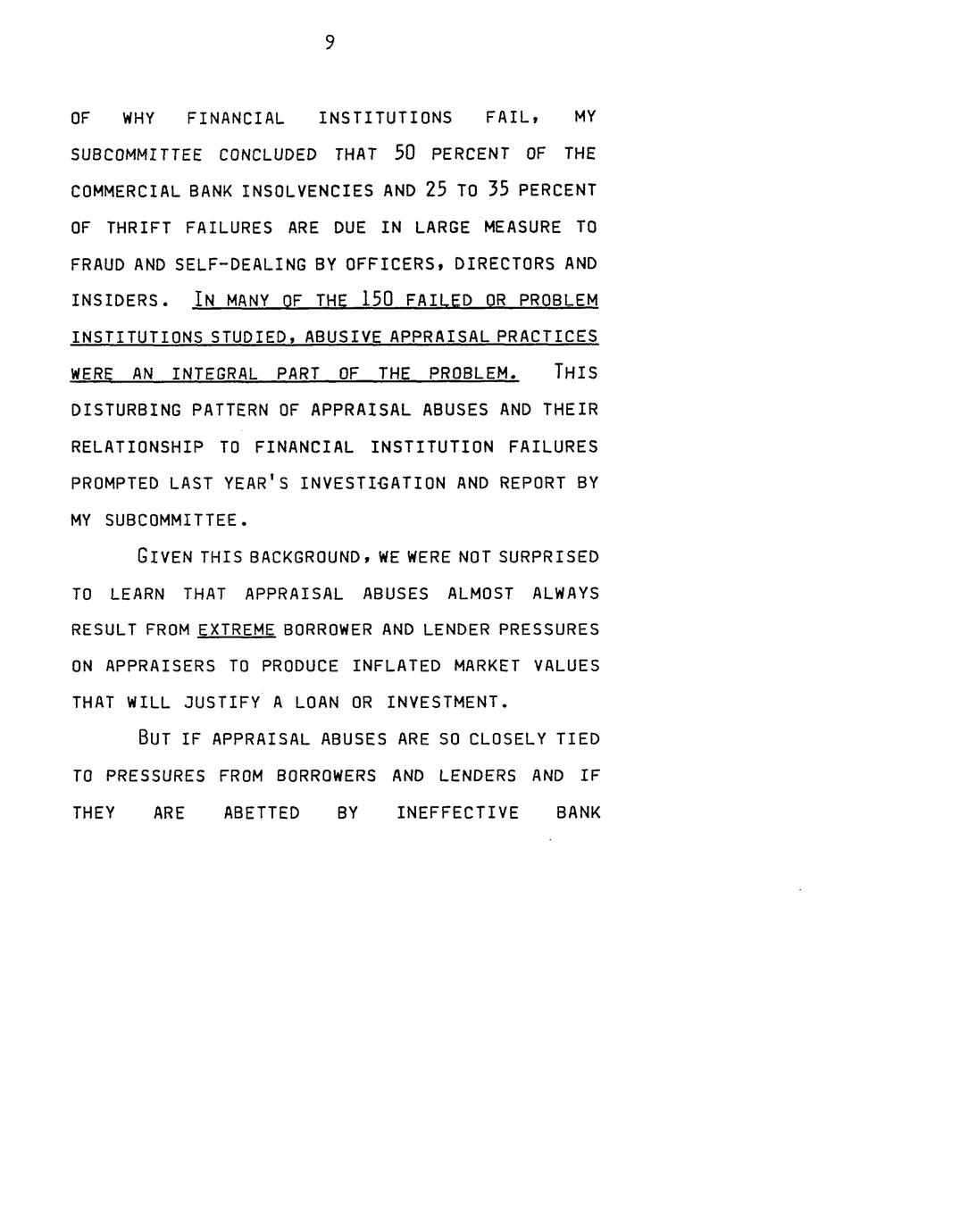 9

OF WHY FINANCIAL INSTITUTIONS FAIL, MY SUBCOMMITTEE CONCLUDED THAT 50 PERCENT OF THE COMMERCIAL BANK INSOLVENCIES AND 25 TO 35 PERCENT OF THRIFT FAILURES ARE DUE IN LARGE MEASURE TO FRAUD AND SELF-DEALING BY OFFICERS, DIRECTORS AND INSIDERS. IN MANY OF THE 150 FAILED OR PROBLEM INSTITUTIONS STUDIED, ABUSIVE APPRAISAL PRACTICES WERE AN INTEGRAL PART OF THE PROBLEM. THIS DISTURBING PATTERN OF APPRAISAL ABUSES AND THEIR RELATIONSHIP TO FINANCIAL INSTITUTION FAILURES PROMPTED LAST YEAR'S INVESTIGATION AND REPORT BY MY SUBCOMMITTEE.

GIVEN THIS BACKGROUND, WE WERE NOT SURPRISED TO LEARN THAT APPRAISAL ABUSES ALMOST ALWAYS RESULT FROM EXTREME BORROWER AND LENDER PRESSURES ON APPRAISERS TO PRODUCE INFLATED MARKET VALUES THAT WILL JUSTIFY A LOAN OR INVESTMENT.

BUT IF APPRAISAL ABUSES ARE SO CLOSELY TIED TO PRESSURES FROM BORROWERS AND LENDERS AND IF THEY ARE ABETTED BY INEFFECTIVE BANK